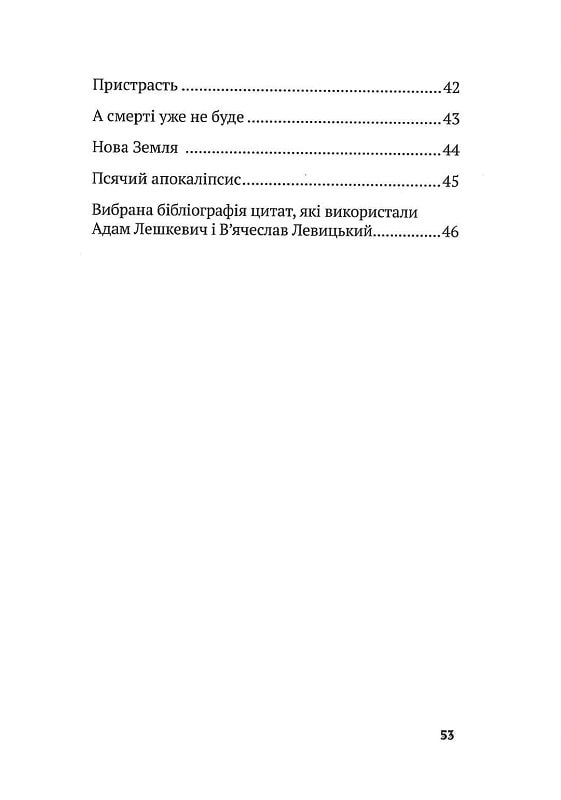 Пристрасть 42

А смерті уже не буде 43

Нова Земля 44

Псячий апокаліпсис 45

Вибрана бібліографія цитат, які використали Адам Лешкевич і В'ячеслав Левицький 46

53